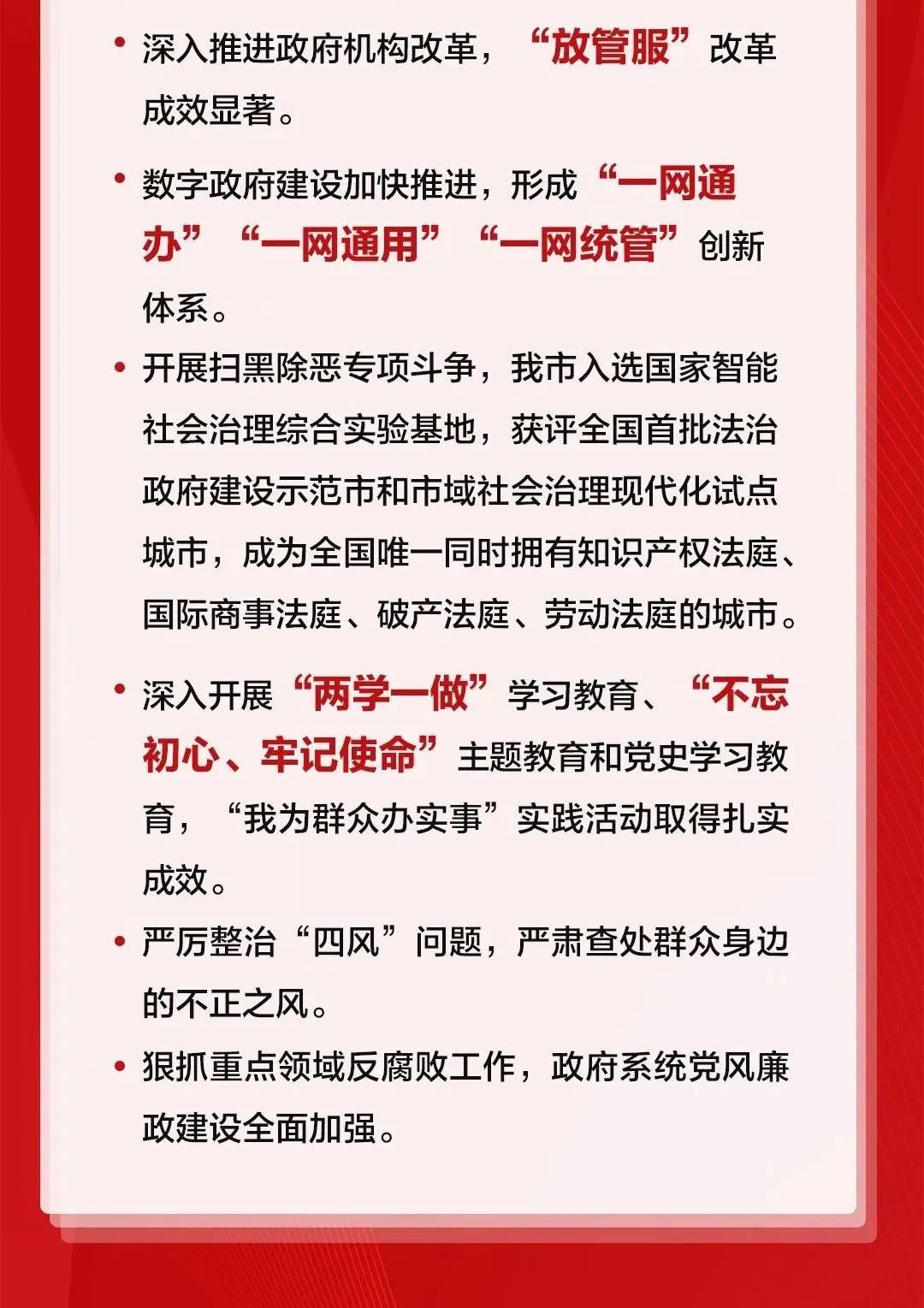 • 深入推进政府机构改革，“放管服”改革成效显著。

• 数字政府建设加快推进，形成“一网通办”“一网通用”“一网统管”创新体系。

• 开展扫黑除恶专项斗争，我市入选国家智能社会治理综合实验基地，获评全国首批法治政府建设示范市和市域社会治理现代化试点城市，成为全国唯一同时拥有知识产权法庭、国际商事法庭、破产法庭、劳动法庭的城市。

• 深入开展“两学一做”学习教育、“不忘初心、牢记使命”主题教育和党史学习教育，“我为群众办实事”实践活动取得扎实成效。

• 严厉整治“四风”问题，严肃查处群众身边的不正之风。

• 狠抓重点领域反腐败工作，政府系统党风廉政建设全面加强。